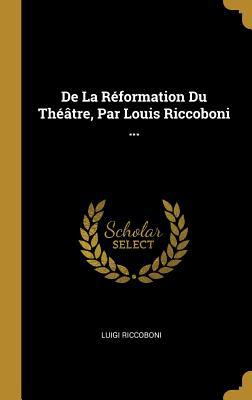 De La Réformation Du Théâtre, Par Louis Riccoboni ...

Scholar
SELECT

LUIGI RICCOBONI